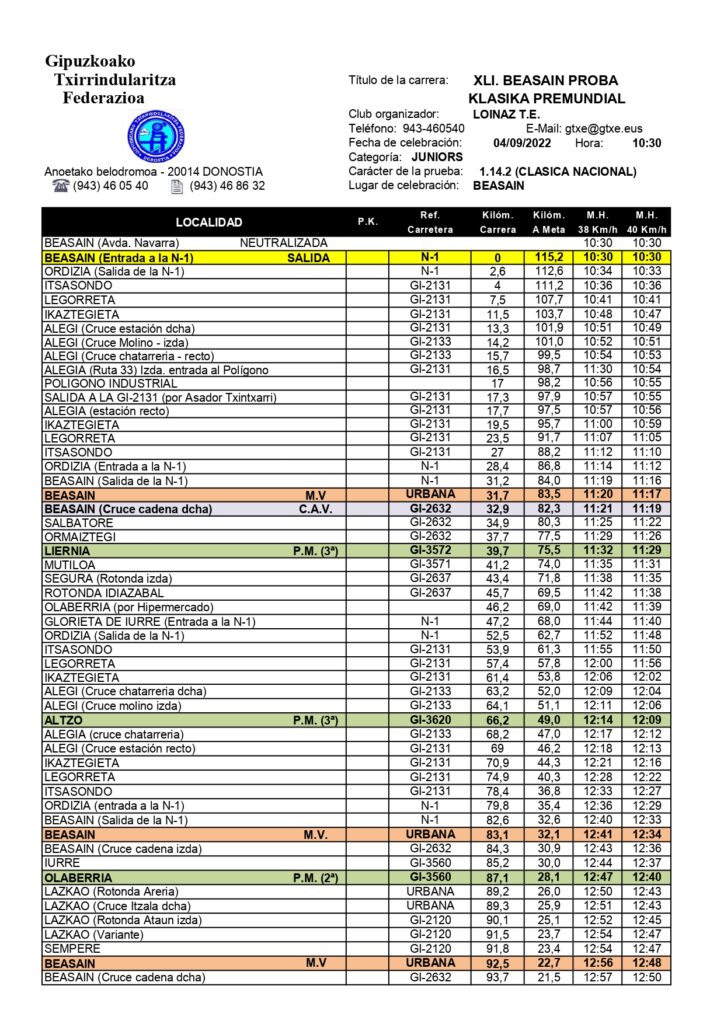 Gipuzkoako
Txirrindularitza
Federazioa

Anoetako belodromoa - 20014 DONOSTIA
(943) 46 05 40 (943) 46 86 32

Título de la carrera: XLI. BEASAIN PROBA KLASIKA PREMUNDIAL
Club organizador: LOINAZ T.E.
Teléfono: 943-460540 E-Mail: gtxe@gtxe.eus
Fecha de celebración: 04/09/2022 Hora: 10:30
Categoría: JUNIORS
Carácter de la prueba: 1.14.2 (CLASICA NACIONAL)
Lugar de celebración: BEASAIN

| LOCALIDAD | P.K. | Ref. Carretera | Kilóm. Carrera | Kilóm. A Meta | M.H. 38 Km/h | M.H. 40 Km/h |
|---|---|---|---|---|---|---|
| BEASAIN (Avda. Navarra) NEUTRALIZADA | | | | | 10:30 | 10:30 |
| BEASAIN (Entrada a la N-1) SALIDA | | N-1 | 0 | 115,2 | 10:30 | 10:30 |
| ORDIZIA (Salida de la N-1) | | N-1 | 2,6 | 112,6 | 10:34 | 10:33 |
| ITSASONDO | | GI-2131 | 4 | 111,2 | 10:36 | 10:36 |
| LEGORRETA | | GI-2131 | 7,5 | 107,7 | 10:41 | 10:41 |
| IKAZTEGIETA | | GI-2131 | 11,5 | 103,7 | 10:48 | 10:47 |
| ALEGI (Cruce estación dcha) | | GI-2131 | 13,3 | 101,9 | 10:51 | 10:49 |
| ALEGI (Cruce Molino - izda) | | GI-2133 | 14,2 | 101,0 | 10:52 | 10:51 |
| ALEGI (Cruce chatarreria - recto) | | GI-2133 | 15,7 | 99,5 | 10:54 | 10:53 |
| ALEGIA (Ruta 33) Izda. entrada al Polígono | | GI-2131 | 16,5 | 98,7 | 11:30 | 10:54 |
| POLIGONO INDUSTRIAL | | | 17 | 98,2 | 10:56 | 10:55 |
| SALIDA A LA GI-2131 (por Asador Txintxarri) | | GI-2131 | 17,3 | 97,9 | 10:57 | 10:55 |
| ALEGIA (estación recto) | | GI-2131 | 17,7 | 97,5 | 10:57 | 10:56 |
| IKAZTEGIETA | | GI-2131 | 19,5 | 95,7 | 11:00 | 10:59 |
| LEGORRETA | | GI-2131 | 23,5 | 91,7 | 11:07 | 11:05 |
| ITSASONDO | | GI-2131 | 27 | 88,2 | 11:12 | 11:10 |
| ORDIZIA (Entrada a la N-1) | | N-1 | 28,4 | 86,8 | 11:14 | 11:12 |
| BEASAIN (Salida de la N-1) | | N-1 | 31,2 | 84,0 | 11:19 | 11:16 |
| BEASAIN M.V | | URBANA | 31,7 | 83,5 | 11:20 | 11:17 |
| BEASAIN (Cruce cadena dcha) C.A.V. | | GI-2632 | 32,9 | 82,3 | 11:21 | 11:19 |
| SALBATORE | | GI-2632 | 34,9 | 80,3 | 11:25 | 11:22 |
| ORMAIZTEGI | | GI-2632 | 37,7 | 77,5 | 11:29 | 11:26 |
| LIERNIA P.M. (3ª) | | GI-3572 | 39,7 | 75,5 | 11:32 | 11:29 |
| MUTILOA | | GI-3571 | 41,2 | 74,0 | 11:35 | 11:31 |
| SEGURA (Rotonda izda) | | GI-2637 | 43,4 | 71,8 | 11:38 | 11:35 |
| ROTONDA IDIAZABAL | | GI-2637 | 45,7 | 69,5 | 11:42 | 11:38 |
| OLABERRIA (por Hipermercado) | | | 46,2 | 69,0 | 11:42 | 11:39 |
| GLORIETA DE IURRE (Entrada a la N-1) | | N-1 | 47,2 | 68,0 | 11:44 | 11:40 |
| ORDIZIA (Salida de la N-1) | | N-1 | 52,5 | 62,7 | 11:52 | 11:48 |
| ITSASONDO | | GI-2131 | 53,9 | 61,3 | 11:55 | 11:50 |
| LEGORRETA | | GI-2131 | 57,4 | 57,8 | 12:00 | 11:56 |
| IKAZTEGIETA | | GI-2131 | 61,4 | 53,8 | 12:06 | 12:02 |
| ALEGI (Cruce chatarreria dcha) | | GI-2133 | 63,2 | 52,0 | 12:09 | 12:04 |
| ALEGI (Cruce molino izda) | | GI-2133 | 64,1 | 51,1 | 12:11 | 12:06 |
| ALTZO P.M. (3ª) | | GI-3620 | 66,2 | 49,0 | 12:14 | 12:09 |
| ALEGIA (cruce chatarreria) | | GI-2133 | 68,2 | 47,0 | 12:17 | 12:12 |
| ALEGI (Cruce estación recto) | | GI-2131 | 69 | 46,2 | 12:18 | 12:13 |
| IKAZTEGIETA | | GI-2131 | 70,9 | 44,3 | 12:21 | 12:16 |
| LEGORRETA | | GI-2131 | 74,9 | 40,3 | 12:28 | 12:22 |
| ITSASONDO | | GI-2131 | 78,4 | 36,8 | 12:33 | 12:27 |
| ORDIZIA (entrada a la N-1) | | N-1 | 79,8 | 35,4 | 12:36 | 12:29 |
| BEASAIN (Salida de la N-1) | | N-1 | 82,6 | 32,6 | 12:40 | 12:33 |
| BEASAIN M.V. | | URBANA | 83,1 | 32,1 | 12:41 | 12:34 |
| BEASAIN (Cruce cadena izda) | | GI-2632 | 84,3 | 30,9 | 12:43 | 12:36 |
| IURRE | | GI-3560 | 85,2 | 30,0 | 12:44 | 12:37 |
| OLABERRIA P.M. (2ª) | | GI-3560 | 87,1 | 28,1 | 12:47 | 12:40 |
| LAZKAO (Rotonda Areria) | | URBANA | 89,2 | 26,0 | 12:50 | 12:43 |
| LAZKAO (Cruce Itzala dcha) | | URBANA | 89,3 | 25,9 | 12:51 | 12:43 |
| LAZKAO (Rotonda Ataun izda) | | GI-2120 | 90,1 | 25,1 | 12:52 | 12:45 |
| LAZKAO (Variante) | | GI-2120 | 91,5 | 23,7 | 12:54 | 12:47 |
| SEMPERE | | GI-2120 | 91,8 | 23,4 | 12:54 | 12:47 |
| BEASAIN M.V | | URBANA | 92,5 | 22,7 | 12:56 | 12:48 |
| BEASAIN (Cruce cadena dcha) | | GI-2632 | 93,7 | 21,5 | 12:57 | 12:50 |